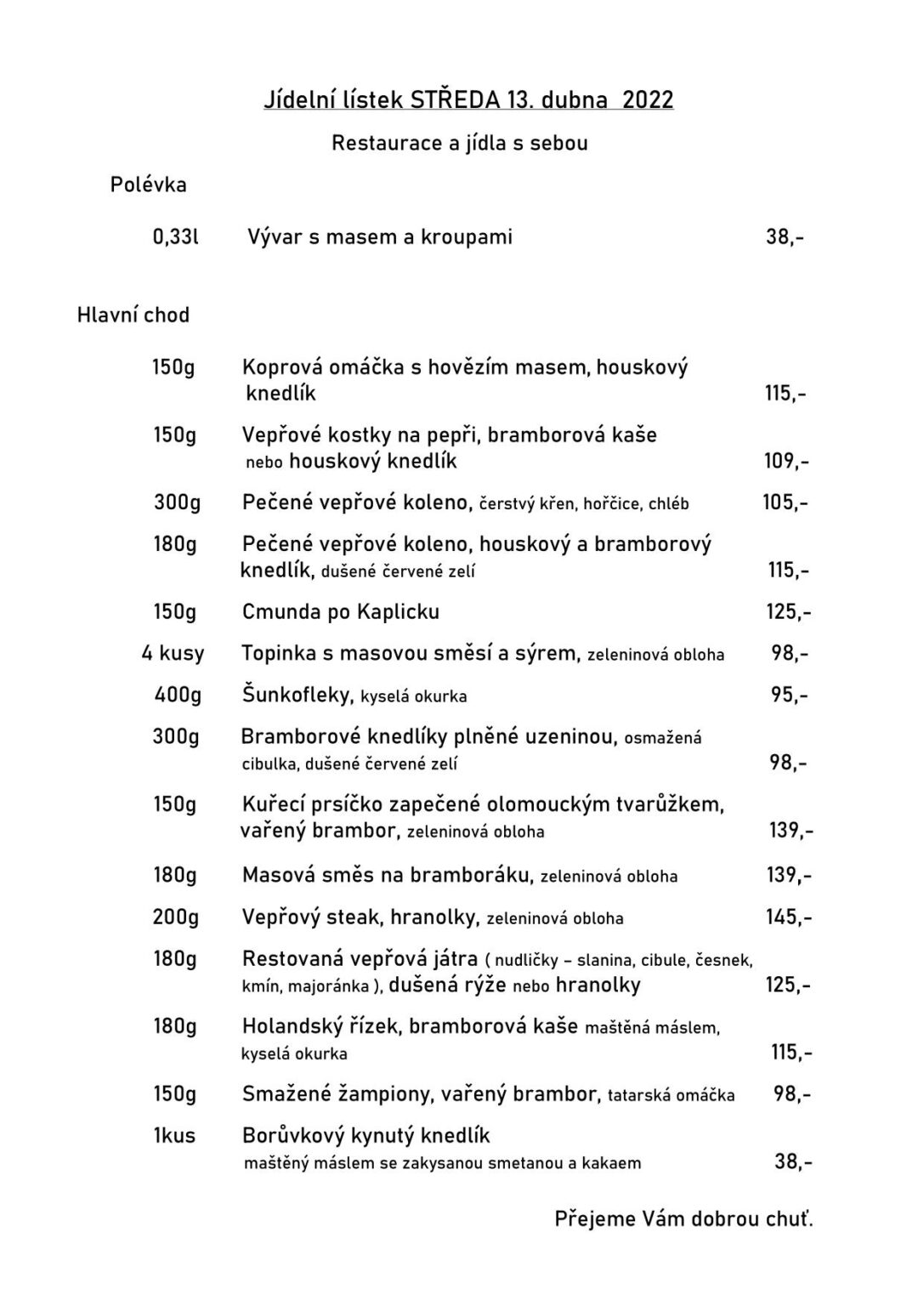 Jídelní lístek STŘEDA 13. dubna 2022

Restaurace a jídla s sebou

Polévka

0,33l Vývar s masem a kroupami 38,-

Hlavní chod

150g Koprová omáčka s hovězím masem, houskový knedlík 115,-

150g Vepřové kostky na pepři, bramborová kaše nebo houskový knedlík 109,-

300g Pečené vepřové koleno, čerstvý křen, hořčice, chléb 105,-

180g Pečené vepřové koleno, houskový a bramborový knedlík, dušené červené zelí 115,-

150g Cmunda po Kaplicku 125,-

4 kusy Topinka s masovou směsí a sýrem, zeleninová obloha 98,-

400g Šunkofleky, kyselá okurka 95,-

300g Bramborové knedlíky plněné uzeninou, osmažená cibulka, dušené červené zelí 98,-

150g Kuřecí prsíčko zapečené olomouckým tvarůžkem, vařený brambor, zeleninová obloha 139,-

180g Masová směs na bramboráku, zeleninová obloha 139,-

200g Vepřový steak, hranolky, zeleninová obloha 145,-

180g Restovaná vepřová játra ( nudličky – slanina, cibule, česnek, kmín, majoránka ), dušená rýže nebo hranolky 125,-

180g Holandský řízek, bramborová kaše maštěná máslem, kyselá okurka 115,-

150g Smažené žampiony, vařený brambor, tatarská omáčka 98,-

1kus Borůvkový kynutý knedlík maštěný máslem se zakysanou smetanou a kakaem 38,-

Přejeme Vám dobrou chuť.